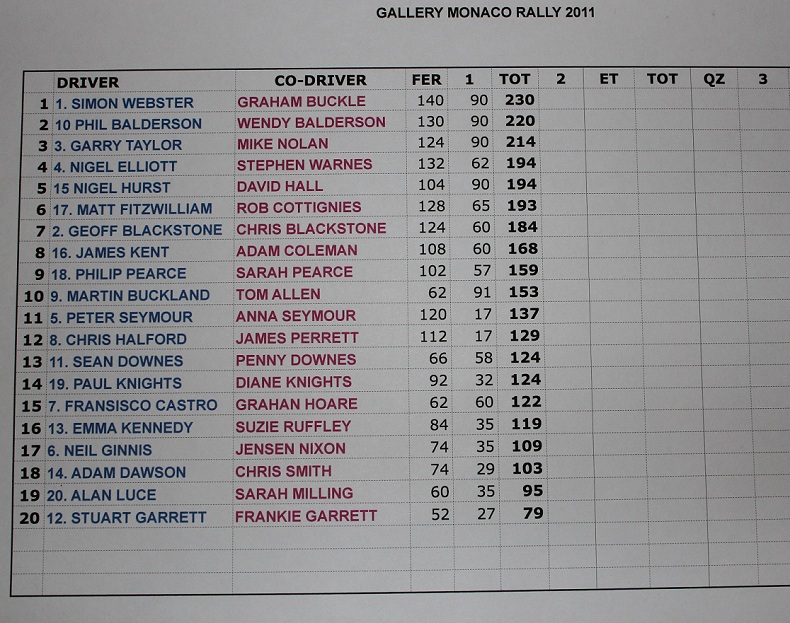 GALLERY MONACO RALLY 2011

|  | DRIVER | CO-DRIVER | FER | 1 | TOT | 2 | ET | TOT | QZ | 3 |
|---|---|---|---|---|---|---|---|---|---|---|
| 1 | 1. SIMON WEBSTER | GRAHAM BUCKLE | 140 | 90 | 230 |  |  |  |  |  |
| 2 | 10 PHIL BALDERSON | WENDY BALDERSON | 130 | 90 | 220 |  |  |  |  |  |
| 3 | 3. GARRY TAYLOR | MIKE NOLAN | 124 | 90 | 214 |  |  |  |  |  |
| 4 | 4. NIGEL ELLIOTT | STEPHEN WARNES | 132 | 62 | 194 |  |  |  |  |  |
| 5 | 15 NIGEL HURST | DAVID HALL | 104 | 90 | 194 |  |  |  |  |  |
| 6 | 17. MATT FITZWILLIAM | ROB COTTIGNIES | 128 | 65 | 193 |  |  |  |  |  |
| 7 | 2. GEOFF BLACKSTONE | CHRIS BLACKSTONE | 124 | 60 | 184 |  |  |  |  |  |
| 8 | 16. JAMES KENT | ADAM COLEMAN | 108 | 60 | 168 |  |  |  |  |  |
| 9 | 18. PHILIP PEARCE | SARAH PEARCE | 102 | 57 | 159 |  |  |  |  |  |
| 10 | 9. MARTIN BUCKLAND | TOM ALLEN | 62 | 91 | 153 |  |  |  |  |  |
| 11 | 5. PETER SEYMOUR | ANNA SEYMOUR | 120 | 17 | 137 |  |  |  |  |  |
| 12 | 8. CHRIS HALFORD | JAMES PERRETT | 112 | 17 | 129 |  |  |  |  |  |
| 13 | 11. SEAN DOWNES | PENNY DOWNES | 66 | 58 | 124 |  |  |  |  |  |
| 14 | 19. PAUL KNIGHTS | DIANE KNIGHTS | 92 | 32 | 124 |  |  |  |  |  |
| 15 | 7. FRANSISCO CASTRO | GRAHAN HOARE | 62 | 60 | 122 |  |  |  |  |  |
| 16 | 13. EMMA KENNEDY | SUZIE RUFFLEY | 84 | 35 | 119 |  |  |  |  |  |
| 17 | 6. NEIL GINNIS | JENSEN NIXON | 74 | 35 | 109 |  |  |  |  |  |
| 18 | 14. ADAM DAWSON | CHRIS SMITH | 74 | 29 | 103 |  |  |  |  |  |
| 19 | 20. ALAN LUCE | SARAH MILLING | 60 | 35 | 95 |  |  |  |  |  |
| 20 | 12. STUART GARRETT | FRANKIE GARRETT | 52 | 27 | 79 |  |  |  |  |  |